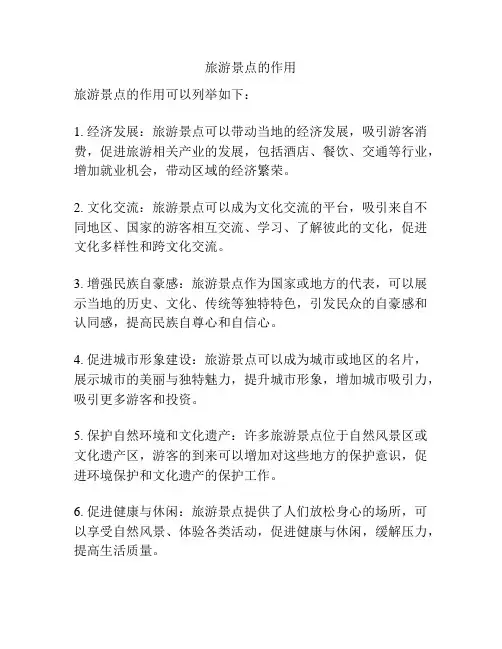 旅游景点的作用

旅游景点的作用可以列举如下：

1. 经济发展：旅游景点可以带动当地的经济发展，吸引游客消费，促进旅游相关产业的发展，包括酒店、餐饮、交通等行业，增加就业机会，带动区域的经济繁荣。

2. 文化交流：旅游景点可以成为文化交流的平台，吸引来自不同地区、国家的游客相互交流、学习、了解彼此的文化，促进文化多样性和跨文化交流。

3. 增强民族自豪感：旅游景点作为国家或地方的代表，可以展示当地的历史、文化、传统等独特特色，引发民众的自豪感和认同感，提高民族自尊心和自信心。

4. 促进城市形象建设：旅游景点可以成为城市或地区的名片，展示城市的美丽与独特魅力，提升城市形象，增加城市吸引力，吸引更多游客和投资。

5. 保护自然环境和文化遗产：许多旅游景点位于自然风景区或文化遗产区，游客的到来可以增加对这些地方的保护意识，促进环境保护和文化遗产的保护工作。

6. 促进健康与休闲：旅游景点提供了人们放松身心的场所，可以享受自然风景、体验各类活动，促进健康与休闲，缓解压力，提高生活质量。